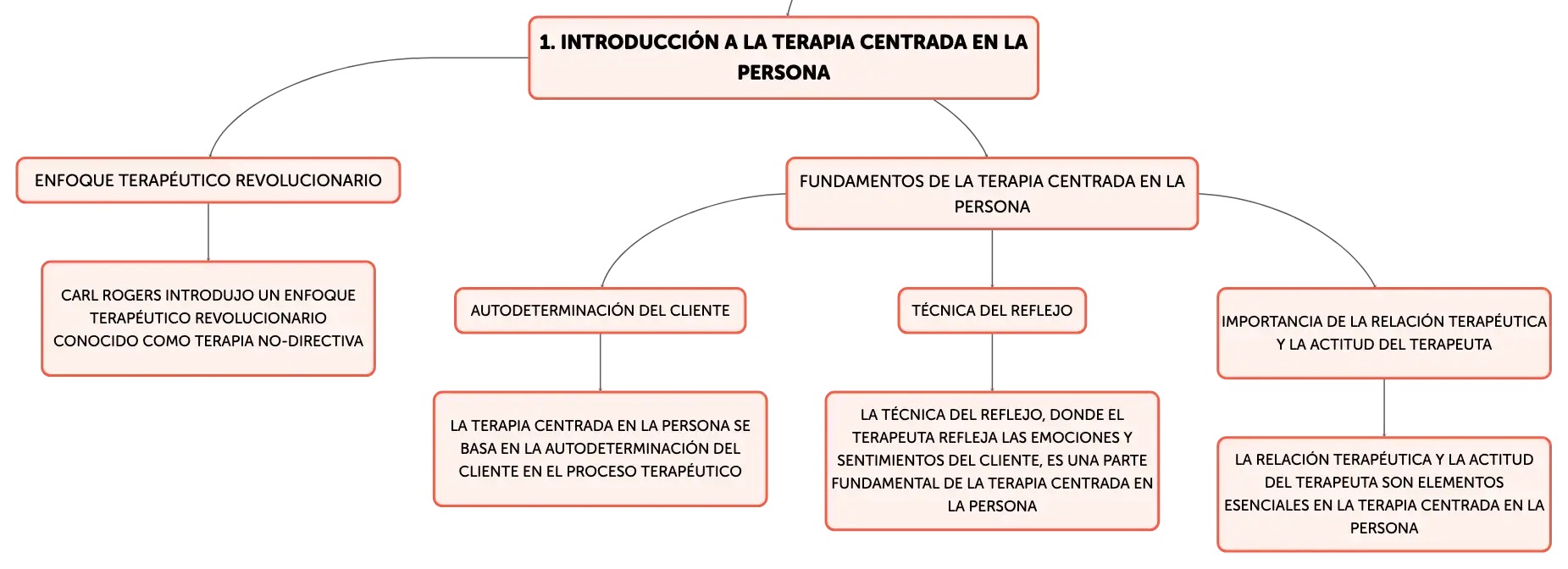 1. INTRODUCCIÓN A LA TERAPIA CENTRADA EN LA PERSONA

ENFOQUE TERAPÉUTICO REVOLUCIONARIO

CARL ROGERS INTRODUJO UN ENFOQUE TERAPÉUTICO REVOLUCIONARIO CONOCIDO COMO TERAPIA NO-DIRECTIVA

FUNDAMENTOS DE LA TERAPIA CENTRADA EN LA PERSONA

AUTODETERMINACIÓN DEL CLIENTE

LA TERAPIA CENTRADA EN LA PERSONA SE BASA EN LA AUTODETERMINACIÓN DEL CLIENTE EN EL PROCESO TERAPÉUTICO

TÉCNICA DEL REFLEJO

LA TÉCNICA DEL REFLEJO, DONDE EL TERAPEUTA REFLEJA LAS EMOCIONES Y SENTIMIENTOS DEL CLIENTE, ES UNA PARTE FUNDAMENTAL DE LA TERAPIA CENTRADA EN LA PERSONA

IMPORTANCIA DE LA RELACIÓN TERAPÉUTICA Y LA ACTITUD DEL TERAPEUTA

LA RELACIÓN TERAPÉUTICA Y LA ACTITUD DEL TERAPEUTA SON ELEMENTOS ESENCIALES EN LA TERAPIA CENTRADA EN LA PERSONA